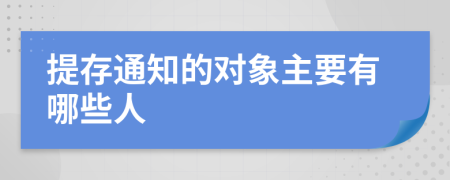 提存通知的对象主要有哪些人